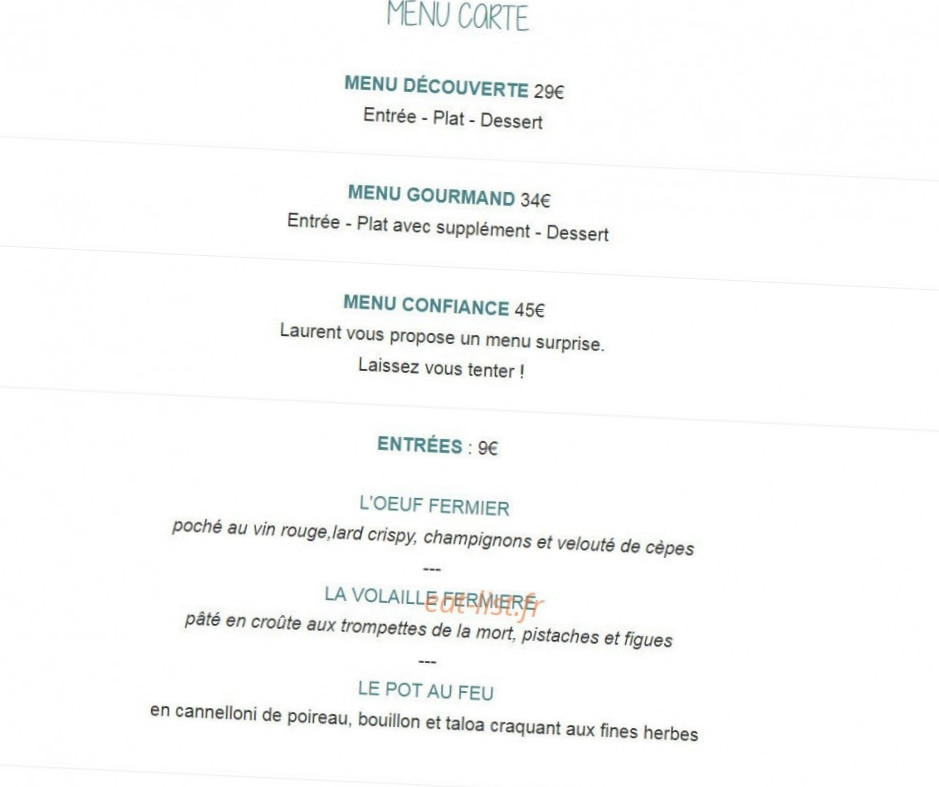 MENU CARTE

MENU DÉCOUVERTE 29€
Entrée - Plat - Dessert

MENU GOURMAND 34€
Entrée - Plat avec supplément - Dessert

MENU CONFIANCE 45€
Laurent vous propose un menu surprise.
Laissez vous tenter !

ENTRÉES : 9€

L'OEUF FERMIER
poché au vin rouge,lard crispy, champignons et velouté de cèpes
---
LA VOLAILLE FERMIERE
pâté en croûte aux trompettes de la mort, pistaches et figues
---
LE POT AU FEU
en cannelloni de poireau, bouillon et taloa craquant aux fines herbes

eat-list.fr